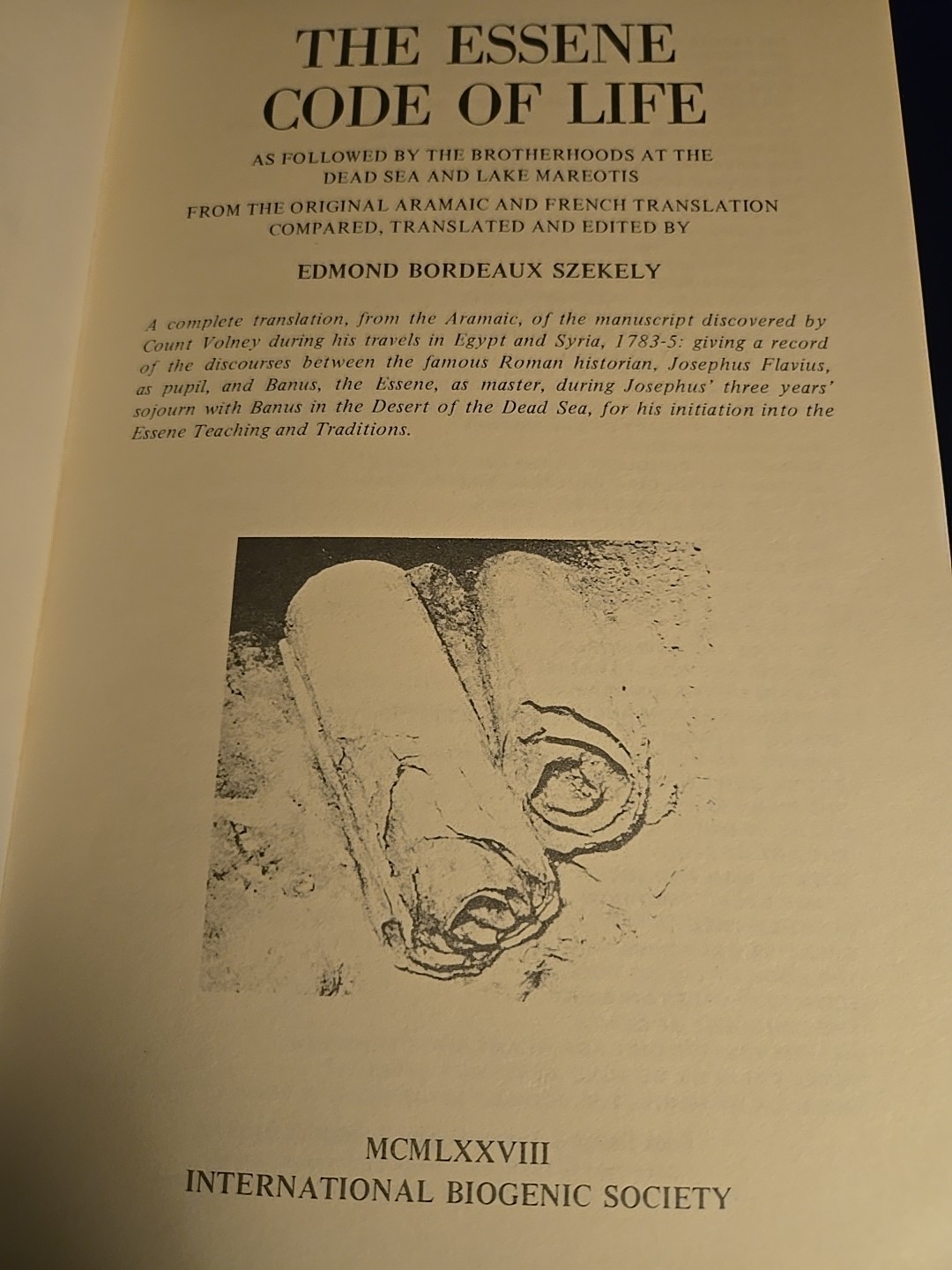 THE ESSENE
CODE OF LIFE

AS FOLLOWED BY THE BROTHERHOODS AT THE
DEAD SEA AND LAKE MAREOTIS

FROM THE ORIGINAL ARAMAIC AND FRENCH TRANSLATION
COMPARED, TRANSLATED AND EDITED BY

EDMOND BORDEAUX SZEKELY

A complete translation, from the Aramaic, of the manuscript discovered by Count Volney during his travels in Egypt and Syria, 1783-5: giving a record of the discourses between the famous Roman historian, Josephus Flavius, as pupil, and Banus, the Essene, as master, during Josephus' three years' sojourn with Banus in the Desert of the Dead Sea, for his initiation into the Essene Teaching and Traditions.

MCMLXXVIII
INTERNATIONAL BIOGENIC SOCIETY